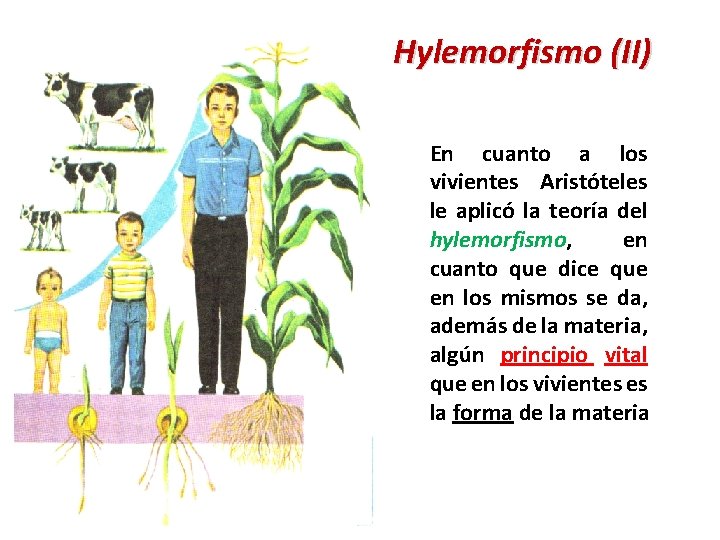 Hylemorfismo (II)

En cuanto a los vivientes Aristóteles le aplicó la teoría del hylemorfismo, en cuanto que dice que en los mismos se da, además de la materia, algún principio vital que en los vivientes es la forma de la materia